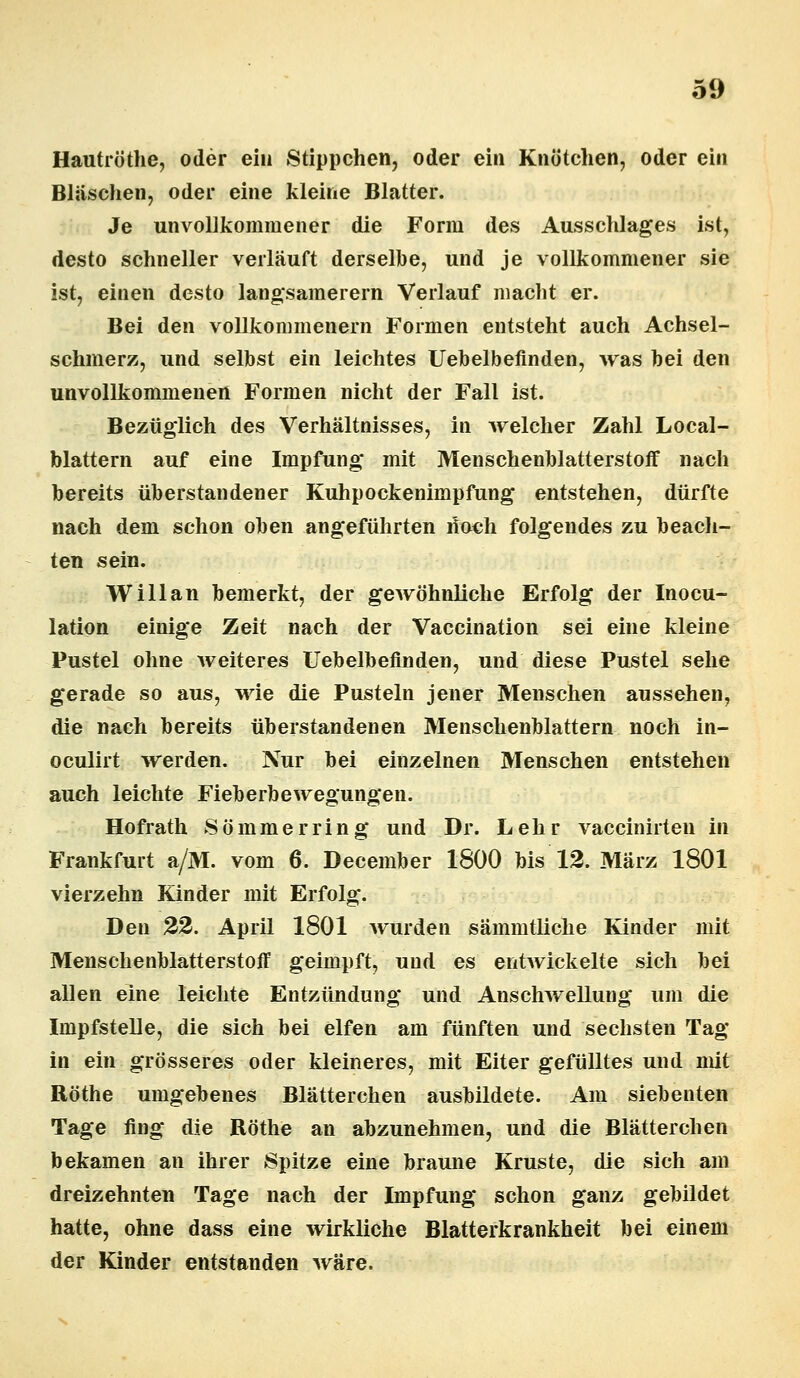 59

Hautröthe, oder ein Stippchen, oder ein Knötchen, oder ein Bläschen, oder eine kleine Blatter.

Je unvollkommener die Form des Ausschlages ist, desto schneller verläuft derselbe, und je vollkommener sie ist, einen desto langsamerern Verlauf macht er.

Bei den vollkommenern Formen entsteht auch Achselschmerz, und selbst ein leichtes Uebelbefinden, was bei den unvollkommenen Formen nicht der Fall ist.

Bezüglich des Verhältnisses, in welcher Zahl Localblattern auf eine Impfung mit Menschenblatterstoff nach bereits überstandener Kuhpockenimpfung entstehen, dürfte nach dem schon oben angeführten noch folgendes zu beachten sein.

Willan bemerkt, der gewöhnliche Erfolg der Inoculation einige Zeit nach der Vaccination sei eine kleine Pustel ohne weiteres Uebelbefinden, und diese Pustel sehe gerade so aus, wie die Pusteln jener Menschen aussehen, die nach bereits überstandenen Menschenblattern noch inoculirt werden. Nur bei einzelnen Menschen entstehen auch leichte Fieberbewegungen.

Hofrath Sömmerring und Dr. Lehr vaccinirten in Frankfurt a/M. vom 6. December 1800 bis 12. März 1801 vierzehn Kinder mit Erfolg.

Den 22. April 1801 wurden sämmtliche Kinder mit Menschenblatterstoff geimpft, und es entwickelte sich bei allen eine leichte Entzündung und Anschwellung um die Impfstelle, die sich bei elfen am fünften und sechsten Tag in ein grösseres oder kleineres, mit Eiter gefülltes und mit Röthe umgebenes Blätterchen ausbildete. Am siebenten Tage fing die Röthe an abzunehmen, und die Blätterchen bekamen an ihrer Spitze eine braune Kruste, die sich am dreizehnten Tage nach der Impfung schon ganz gebildet hatte, ohne dass eine wirkliche Blatterkrankheit bei einem der Kinder entstanden wäre.